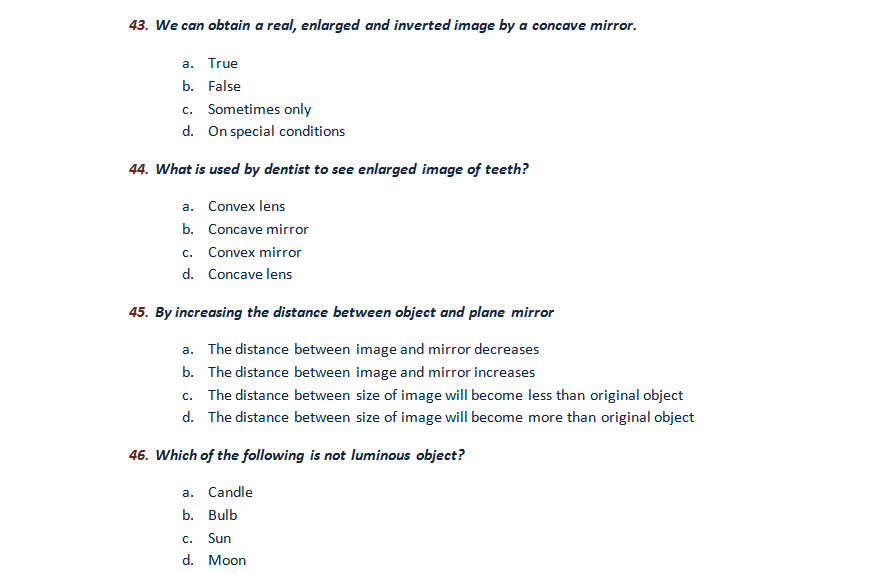 43. We can obtain a real, enlarged and inverted image by a concave mirror.

a. True
b. False
c. Sometimes only
d. On special conditions

44. What is used by dentist to see enlarged image of teeth?

a. Convex lens
b. Concave mirror
c. Convex mirror
d. Concave lens

45. By increasing the distance between object and plane mirror

a. The distance between image and mirror decreases
b. The distance between image and mirror increases
c. The distance between size of image will become less than original object
d. The distance between size of image will become more than original object

46. Which of the following is not luminous object?

a. Candle
b. Bulb
c. Sun
d. Moon